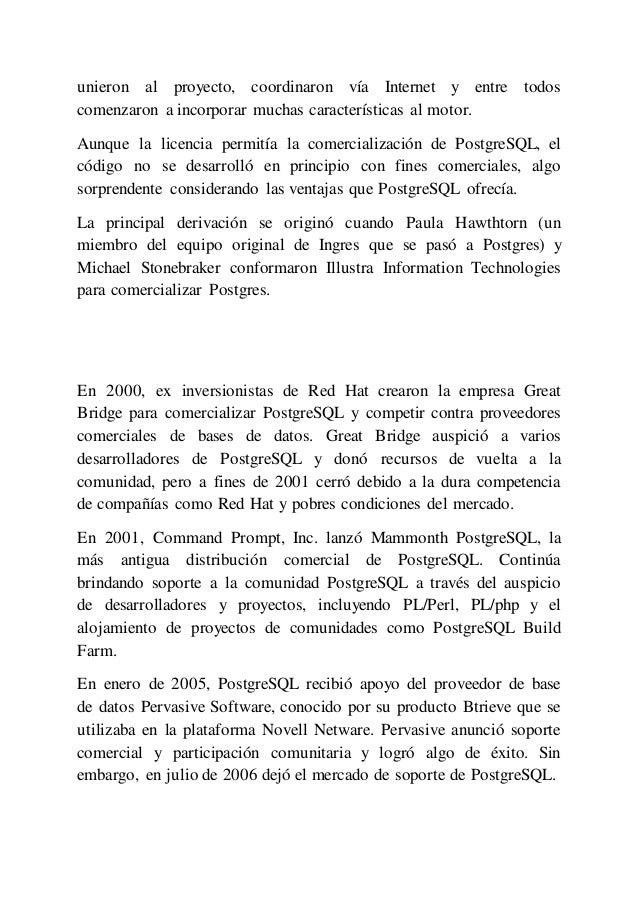 unieron al proyecto, coordinaron vía Internet y entre todos comenzaron a incorporar muchas características al motor.

Aunque la licencia permitía la comercialización de PostgreSQL, el código no se desarrolló en principio con fines comerciales, algo sorprendente considerando las ventajas que PostgreSQL ofrecía.

La principal derivación se originó cuando Paula Hawthtorn (un miembro del equipo original de Ingres que se pasó a Postgres) y Michael Stonebraker conformaron Illustra Information Technologies para comercializar Postgres.

En 2000, ex inversionistas de Red Hat crearon la empresa Great Bridge para comercializar PostgreSQL y competir contra proveedores comerciales de bases de datos. Great Bridge auspició a varios desarrolladores de PostgreSQL y donó recursos de vuelta a la comunidad, pero a fines de 2001 cerró debido a la dura competencia de compañías como Red Hat y pobres condiciones del mercado.

En 2001, Command Prompt, Inc. lanzó Mammonth PostgreSQL, la más antigua distribución comercial de PostgreSQL. Continúa brindando soporte a la comunidad PostgreSQL a través del auspicio de desarrolladores y proyectos, incluyendo PL/Perl, PL/php y el alojamiento de proyectos de comunidades como PostgreSQL Build Farm.

En enero de 2005, PostgreSQL recibió apoyo del proveedor de base de datos Pervasive Software, conocido por su producto Btrieve que se utilizaba en la plataforma Novell Netware. Pervasive anunció soporte comercial y participación comunitaria y logró algo de éxito. Sin embargo, en julio de 2006 dejó el mercado de soporte de PostgreSQL.